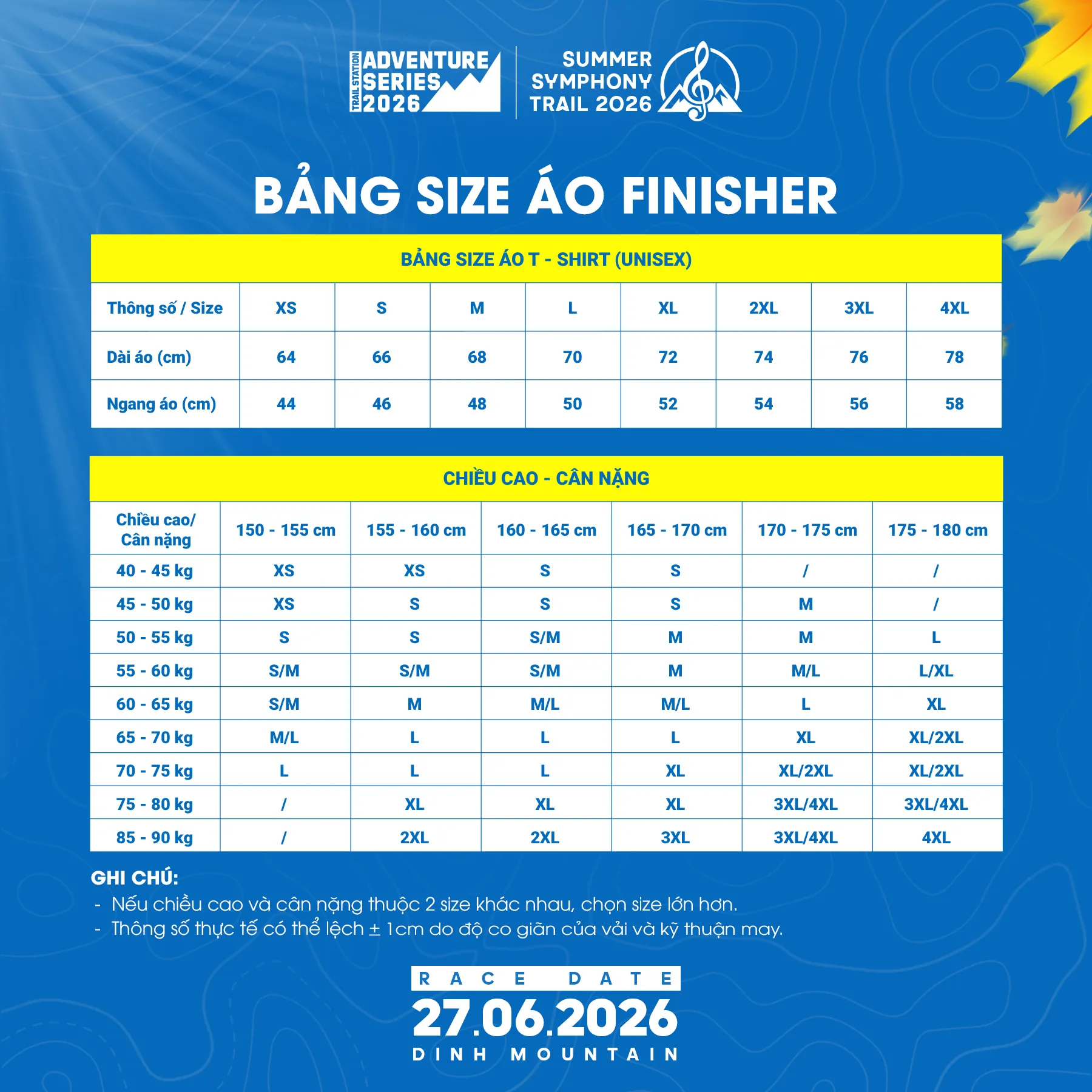 TRAIL STATION ADVENTURE SERIES 2026

SUMMER SYMPHONY TRAIL 2026

BẢNG SIZE ÁO FINISHER

BẢNG SIZE ÁO T - SHIRT (UNISEX)

| Thông số / Size | XS | S | M | L | XL | 2XL | 3XL | 4XL |
|---|---|---|---|---|---|---|---|---|
| Dài áo (cm) | 64 | 66 | 68 | 70 | 72 | 74 | 76 | 78 |
| Ngang áo (cm) | 44 | 46 | 48 | 50 | 52 | 54 | 56 | 58 |

CHIỀU CAO - CÂN NẶNG

| Chiều cao/ Cân nặng | 150 - 155 cm | 155 - 160 cm | 160 - 165 cm | 165 - 170 cm | 170 - 175 cm | 175 - 180 cm |
|---|---|---|---|---|---|---|
| 40 - 45 kg | XS | XS | S | S | / | / |
| 45 - 50 kg | XS | S | S | S | M | / |
| 50 - 55 kg | S | S | S/M | M | M | L |
| 55 - 60 kg | S/M | S/M | S/M | M | M/L | L/XL |
| 60 - 65 kg | S/M | M | M/L | M/L | L | XL |
| 65 - 70 kg | M/L | L | L | L | XL | XL/2XL |
| 70 - 75 kg | L | L | L | XL | XL/2XL | XL/2XL |
| 75 - 80 kg | / | XL | XL | XL | 3XL/4XL | 3XL/4XL |
| 85 - 90 kg | / | 2XL | 2XL | 3XL | 3XL/4XL | 4XL |

GHI CHÚ:
- Nếu chiều cao và cân nặng thuộc 2 size khác nhau, chọn size lớn hơn.
- Thông số thực tế có thể lệch ± 1cm do độ co giãn của vải và kỹ thuận may.

RACE DATE
27.06.2026
DINH MOUNTAIN